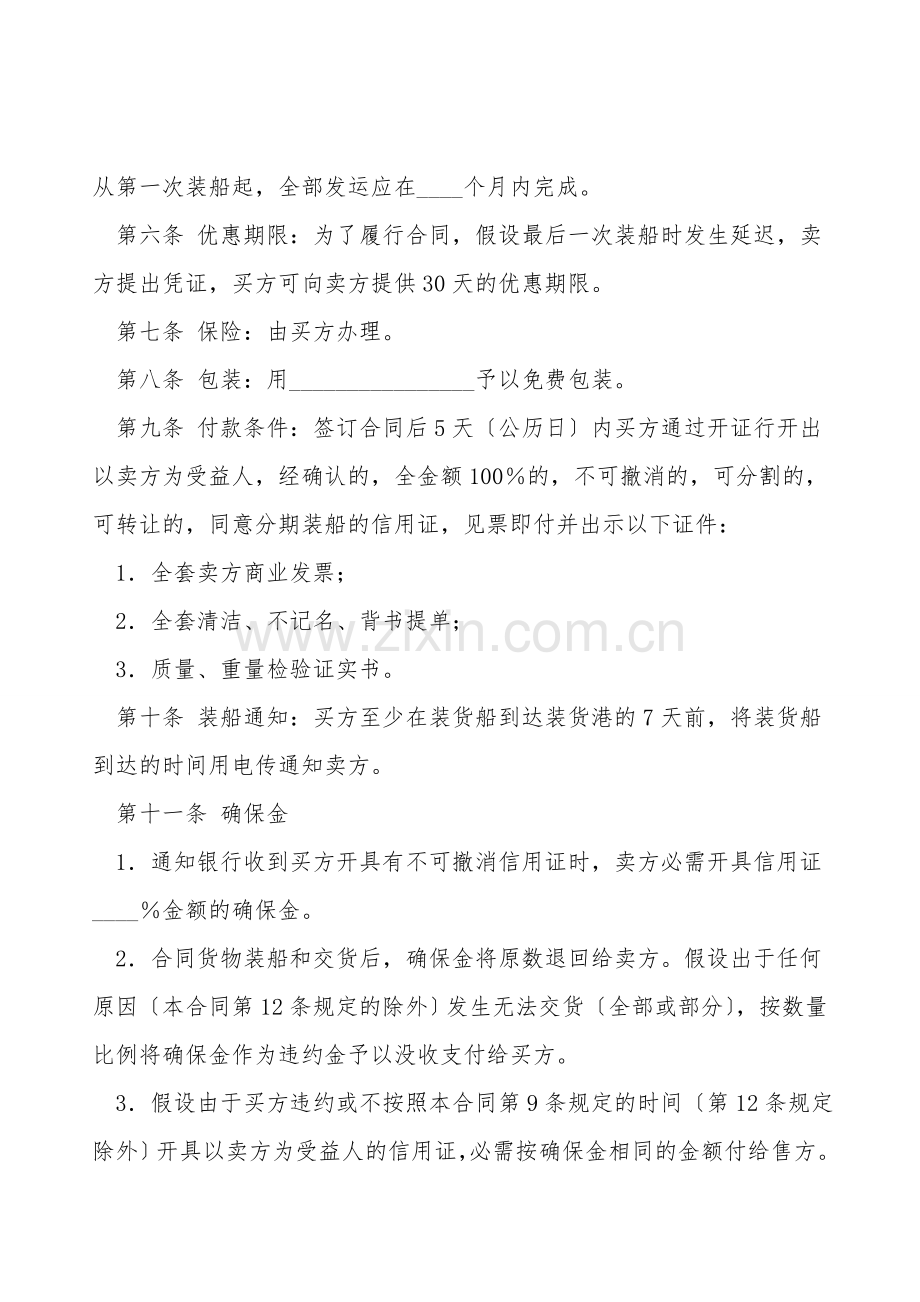 从第一次装船起，全部发运应在____个月内完成。

第六条 优惠期限：为了履行合同，假设最后一次装船时发生延迟，卖方提出凭证，买方可向卖方提供30天的优惠期限。

第七条 保险：由买方办理。

第八条 包装：用____予以免费包装。

第九条 付款条件：签订合同后5天〔公历日〕内买方通过开证行开出以卖方为受益人，经确认的，全金额100%的，不可撤消的，可分割的，可转让的，同意分期装船的信用证，见票即付并出示以下证件：

1．全套卖方商业发票；

2．全套清洁、不记名、背书提单；

3．质量、重量检验证实书。

第十条 装船通知：买方至少在装货船到达装货港的7天前，将装货船到达的时间用电传通知卖方。

第十一条 确保金

1．通知银行收到买方开具有不可撤消信用证时，卖方必需开具信用证____%金额的确保金。

2．合同货物装船和交货后，确保金将原数退回给卖方。假设出于任何原因〔本合同第12条规定的除外〕发生无法交货〔全部或部分〕，按数量比例将确保金作为违约金予以没收支付给买方。

3．假设由于买方违约或不按照本合同第9条规定的时间〔第12条规定除外〕开具以卖方为受益人的信用证，必需按确保金相同的金额付给售方。

www.zixin.com.cn